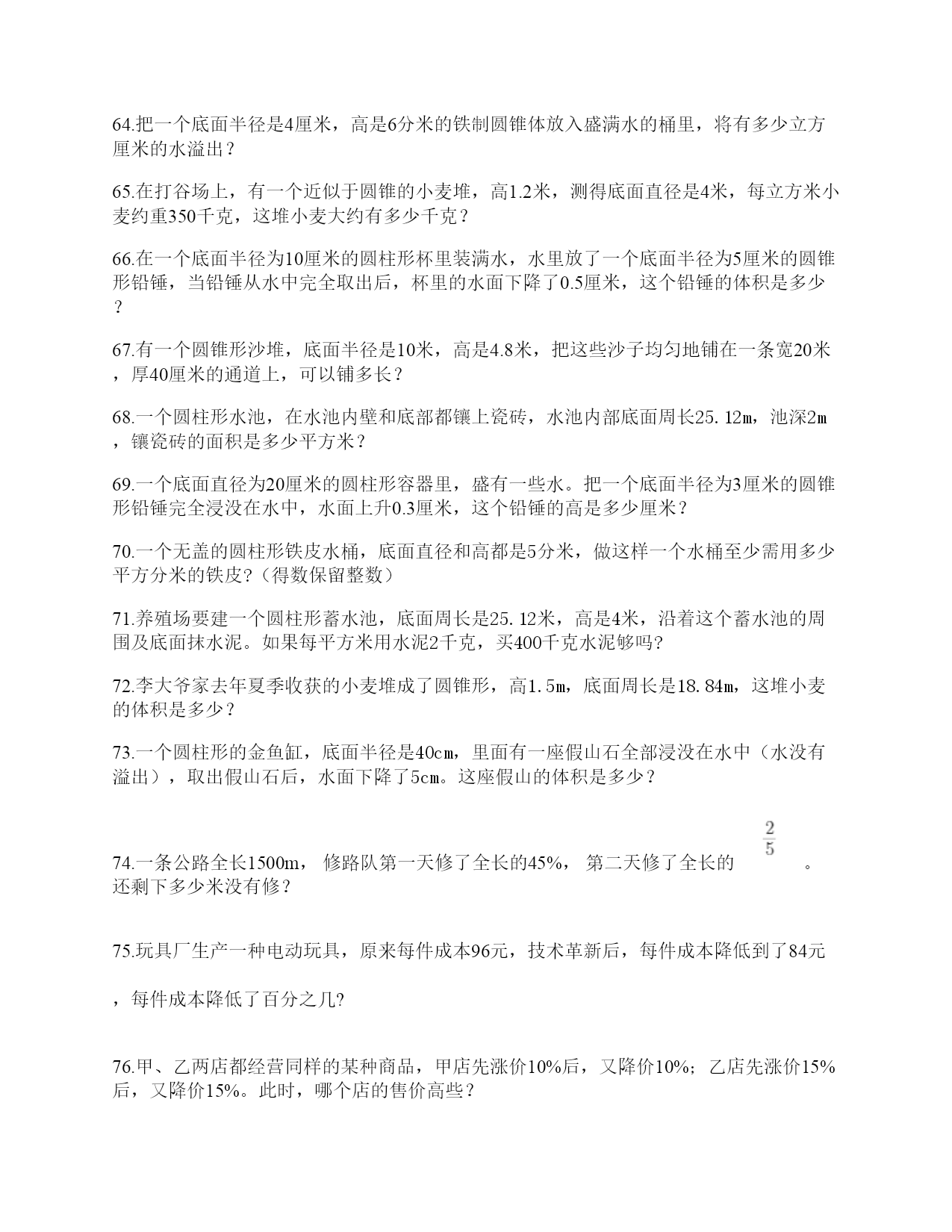 64.把一个底面半径是4厘米，高是6分米的铁制圆锥体放入盛满水的桶里，将有多少立方厘米的水溢出？

65.在打谷场上，有一个近似于圆锥的小麦堆，高1.2米，测得底面直径是4米，每立方米小麦约重350千克，这堆小麦大约有多少千克？

66.在一个底面半径为10厘米的圆柱形杯里装满水，水里放了一个底面半径为5厘米的圆锥形铅锤，当铅锤从水中完全取出后，杯里的水面下降了0.5厘米，这个铅锤的体积是多少？

67.有一个圆锥形沙堆，底面半径是10米，高是4.8米，把这些沙子均匀地铺在一条宽20米，厚40厘米的通道上，可以铺多长？

68.一个圆柱形水池，在水池内壁和底部都镶上瓷砖，水池内部底面周长25.12m，池深2m，镶瓷砖的面积是多少平方米？

69.一个底面直径为20厘米的圆柱形容器里，盛有一些水。把一个底面半径为3厘米的圆锥形铅锤完全浸没在水中，水面上升0.3厘米，这个铅锤的高是多少厘米？

70.一个无盖的圆柱形铁皮水桶，底面直径和高都是5分米，做这样一个水桶至少需用多少平方分米的铁皮?（得数保留整数）

71.养殖场要建一个圆柱形蓄水池，底面周长是25.12米，高是4米，沿着这个蓄水池的周围及底面抹水泥。如果每平方米用水泥2千克，买400千克水泥够吗?

72.李大爷家去年夏季收获的小麦堆成了圆锥形，高1.5m，底面周长是18.84m，这堆小麦的体积是多少？

73.一个圆柱形的金鱼缸，底面半径是40cm，里面有一座假山石全部浸没在水中（水没有溢出），取出假山石后，水面下降了5cm。这座假山的体积是多少？

74.一条公路全长1500m， 修路队第一天修了全长的45%， 第二天修了全长的 $\frac{2}{5}$ 。还剩下多少米没有修？

75.玩具厂生产一种电动玩具，原来每件成本96元，技术革新后，每件成本降低到了84元，每件成本降低了百分之几?

76.甲、乙两店都经营同样的某种商品，甲店先涨价10%后，又降价10%；乙店先涨价15%后，又降价15%。此时，哪个店的售价高些？